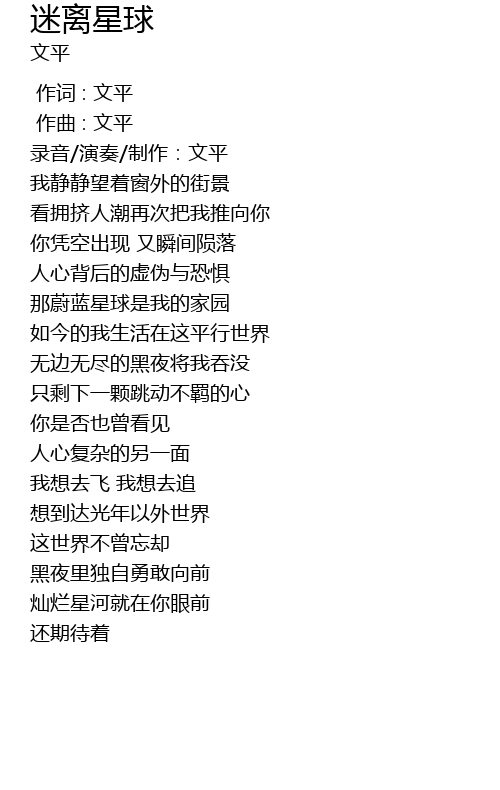 迷离星球
文平

作词：文平
作曲：文平
录音/演奏/制作：文平
我静静望着窗外的街景
看拥挤人潮再次把我推向你
你凭空出现 又瞬间陨落
人心背后的虚伪与恐惧
那蔚蓝星球是我的家园
如今的我生活在这平行世界
无边无尽的黑夜将我吞没
只剩下一颗跳动不羁的心
你是否也曾看见
人心复杂的另一面
我想去飞 我想去追
想到达光年以外世界
这世界不曾忘却
黑夜里独自勇敢向前
灿烂星河就在你眼前
还期待着